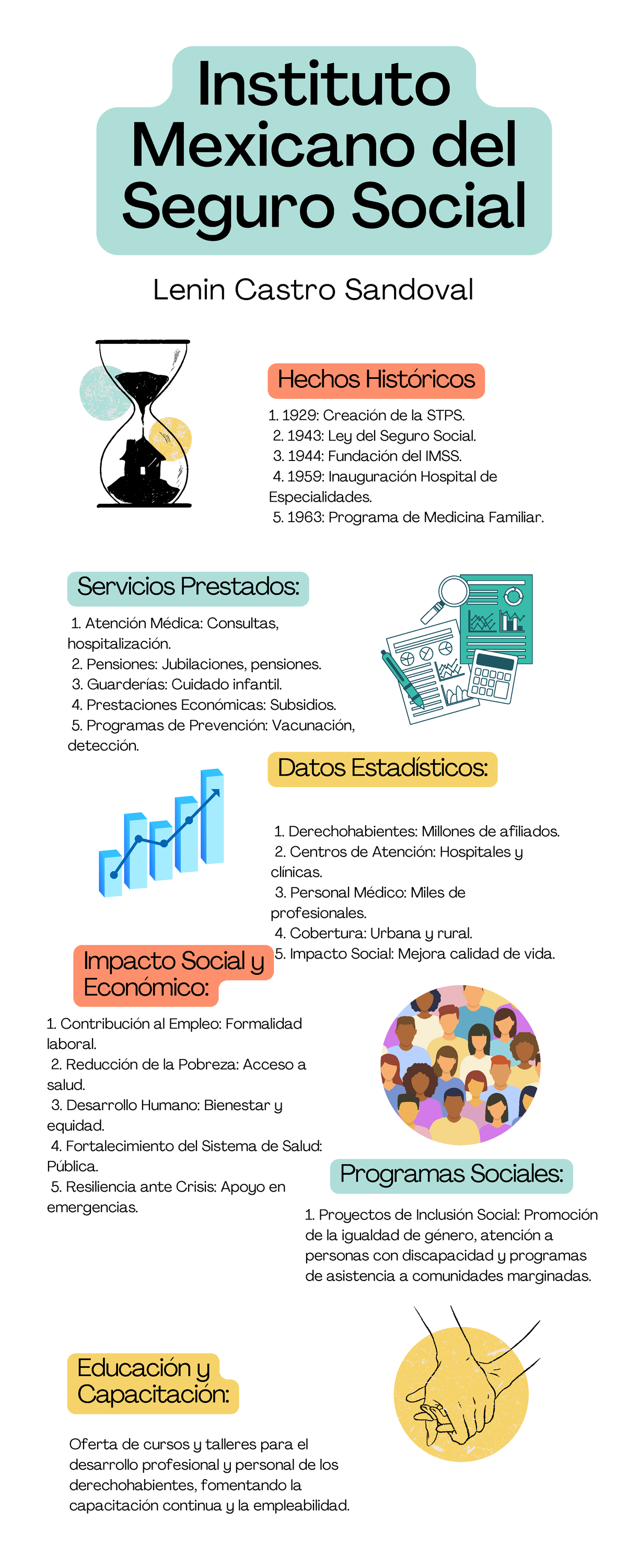 Instituto Mexicano del Seguro Social

Lenin Castro Sandoval

Hechos Históricos

1. 1929: Creación de la STPS.
2. 1943: Ley del Seguro Social.
3. 1944: Fundación del IMSS.
4. 1959: Inauguración Hospital de Especialidades.
5. 1963: Programa de Medicina Familiar.

Servicios Prestados:

1. Atención Médica: Consultas, hospitalización.
2. Pensiones: Jubilaciones, pensiones.
3. Guarderías: Cuidado infantil.
4. Prestaciones Económicas: Subsidios.
5. Programas de Prevención: Vacunación, detección.

Datos Estadísticos:

1. Derechohabientes: Millones de afiliados.
2. Centros de Atención: Hospitales y clínicas.
3. Personal Médico: Miles de profesionales.
4. Cobertura: Urbana y rural.
5. Impacto Social: Mejora calidad de vida.

Impacto Social y Económico:

1. Contribución al Empleo: Formalidad laboral.
2. Reducción de la Pobreza: Acceso a salud.
3. Desarrollo Humano: Bienestar y equidad.
4. Fortalecimiento del Sistema de Salud: Pública.
5. Resiliencia ante Crisis: Apoyo en emergencias.

Programas Sociales:

1. Proyectos de Inclusión Social: Promoción de la igualdad de género, atención a personas con discapacidad y programas de asistencia a comunidades marginadas.

Educación y Capacitación:

Oferta de cursos y talleres para el desarrollo profesional y personal de los derechohabientes, fomentando la capacitación continua y la empleabilidad.